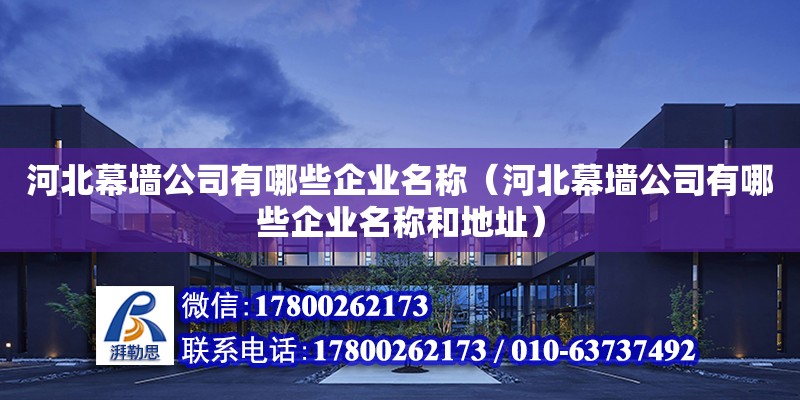 河北幕墙公司有哪些企业名称（河北幕墙公司有哪些企业名称和地址）

湃勒思

微信：17800262173

联系电话：17800262173 / 010-63737492